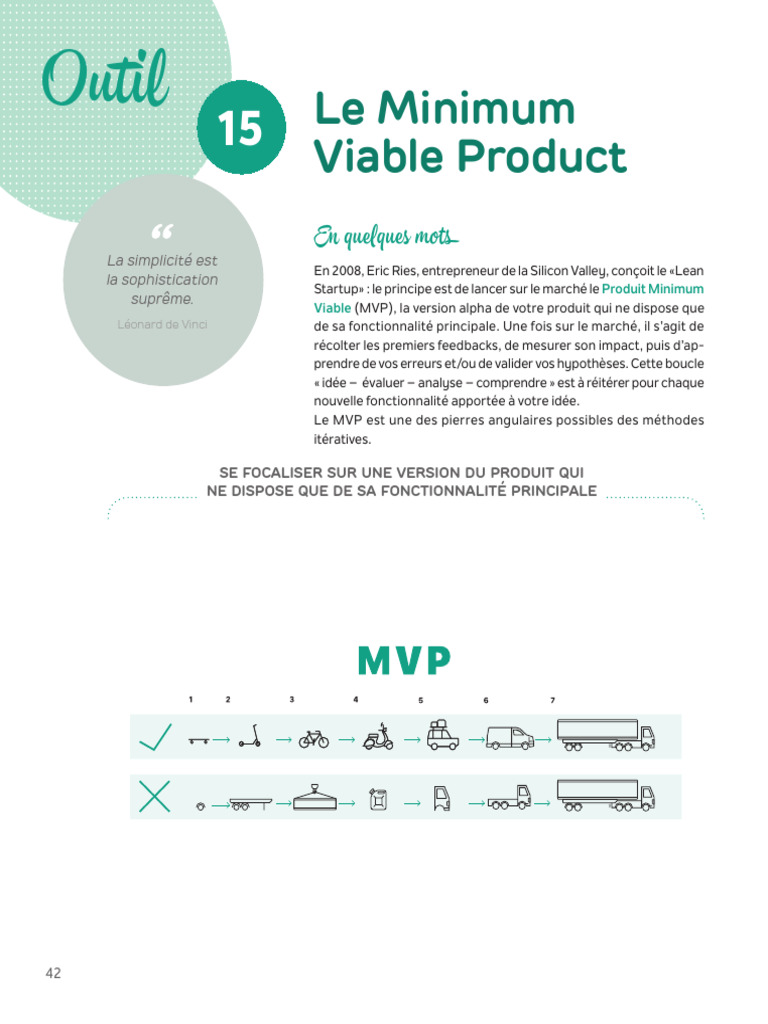 Outil

15

Le Minimum Viable Product

“

La simplicité est la sophistication suprême.

Léonard de Vinci

En quelques mots

En 2008, Eric Ries, entrepreneur de la Silicon Valley, conçoit le «Lean Startup» : le principe est de lancer sur le marché le Produit Minimum Viable (MVP), la version alpha de votre produit qui ne dispose que de sa fonctionnalité principale. Une fois sur le marché, il s'agit de récolter les premiers feedbacks, de mesurer son impact, puis d'apprendre de vos erreurs et/ou de valider vos hypothèses. Cette boucle « idée – évaluer – analyse – comprendre » est à réitérer pour chaque nouvelle fonctionnalité apportée à votre idée.
Le MVP est une des pierres angulaires possibles des méthodes itératives.

SE FOCALISER SUR UNE VERSION DU PRODUIT QUI NE DISPOSE QUE DE SA FONCTIONNALITÉ PRINCIPALE

MVP

1 2 3 4 5 6 7

42